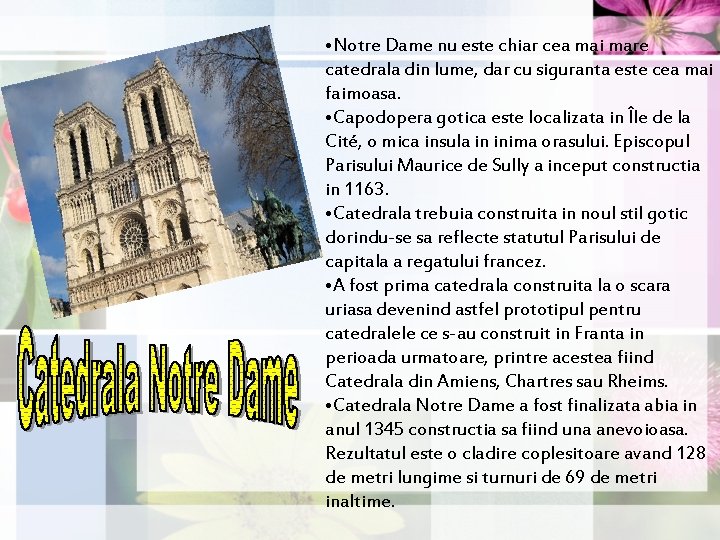 • Notre Dame nu este chiar cea mai mare catedrala din lume, dar cu siguranta este cea mai faimoasa.
• Capodopera gotica este localizata in Île de la Cité, o mica insula in inima orasului. Episcopul Parisului Maurice de Sully a inceput constructia in 1163.
• Catedrala trebuia construita in noul stil gotic dorindu-se sa reflecte statutul Parisului de capitala a regatului francez.
• A fost prima catedrala construita la o scara uriasa devenind astfel prototipul pentru catedralele ce s-au construit in Franta in perioada urmatoare, printre acestea fiind Catedrala din Amiens, Chartres sau Rheims.
• Catedrala Notre Dame a fost finalizata abia in anul 1345 constructia sa fiind una anevoioasa. Rezultatul este o cladire coplesitoare avand 128 de metri lungime si turnuri de 69 de metri inaltime.

Catedrala Notre Dame